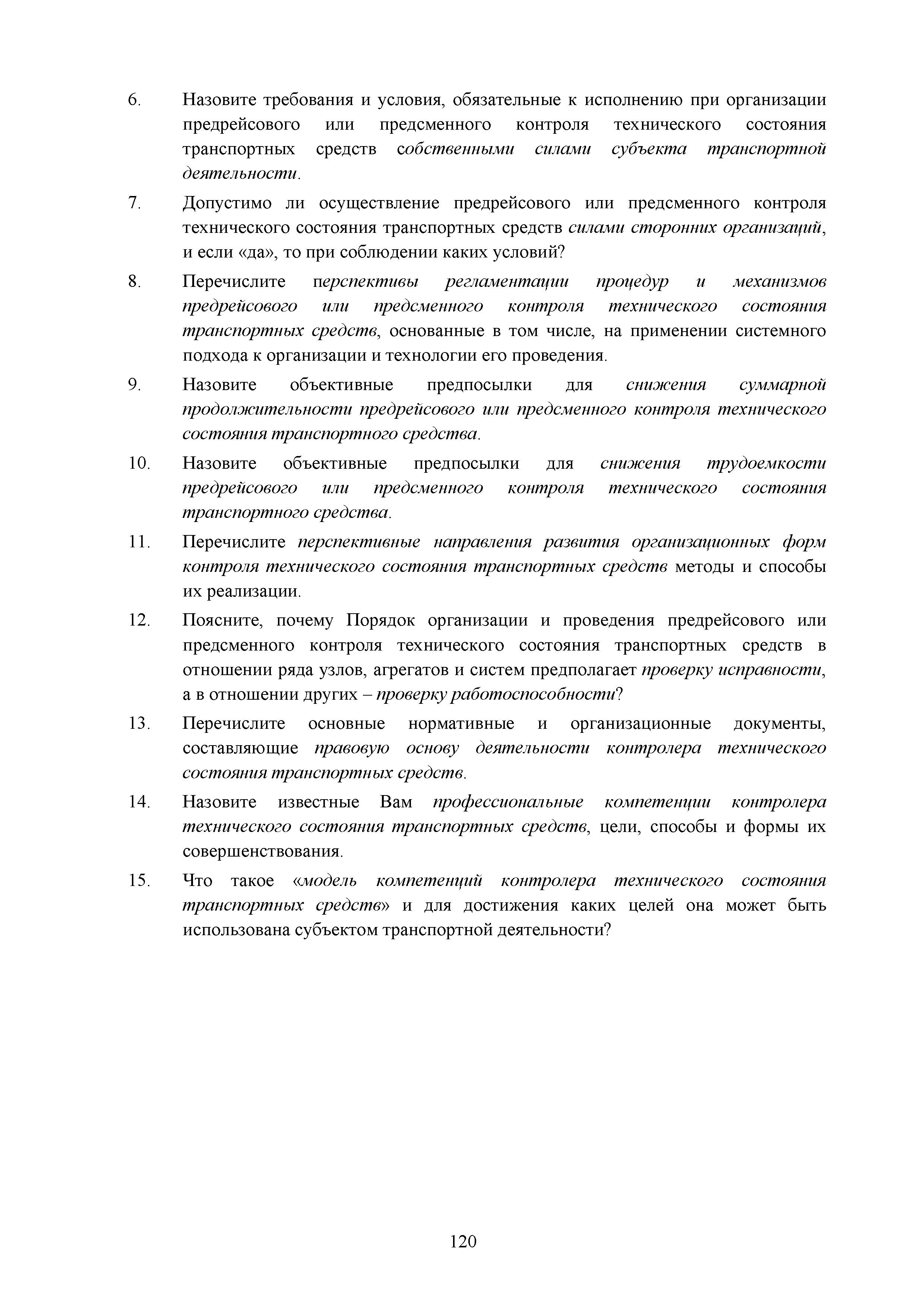 6. Назовите требования и условия, обязательные к исполнению при организации предрейсового или предсменного контроля технического состояния транспортных средств собственными силами субъекта транспортной деятельности.

7. Допустимо ли осуществление предрейсового или предсменного контроля технического состояния транспортных средств силами сторонних организаций, и если «да», то при соблюдении каких условий?

8. Перечислите перспективы регламентации процедур и механизмов предрейсового или предсменного контроля технического состояния транспортных средств, основанные в том числе, на применении системного подхода к организации и технологии его проведения.

9. Назовите объективные предпосылки для снижения суммарной продолжительности предрейсового или предсменного контроля технического состояния транспортного средства.

10. Назовите объективные предпосылки для снижения трудоемкости предрейсового или предсменного контроля технического состояния транспортного средства.

11. Перечислите перспективные направления развития организационных форм контроля технического состояния транспортных средств методы и способы их реализации.

12. Поясните, почему Порядок организации и проведения предрейсового или предсменного контроля технического состояния транспортных средств в отношении ряда узлов, агрегатов и систем предполагает проверку исправности, а в отношении других – проверку работоспособности?

13. Перечислите основные нормативные и организационные документы, составляющие правовую основу деятельности контролера технического состояния транспортных средств.

14. Назовите известные Вам профессиональные компетенции контролера технического состояния транспортных средств, цели, способы и формы их совершенствования.

15. Что такое «модель компетенций контролера технического состояния транспортных средств» и для достижения каких целей она может быть использована субъектом транспортной деятельности?

120